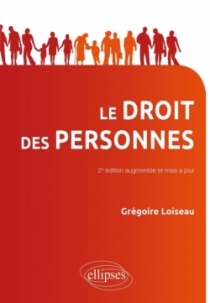 LE DROIT DES PERSONNES

2e édition augmentée et mise à jour

Grégoire Loiseau

ellipses